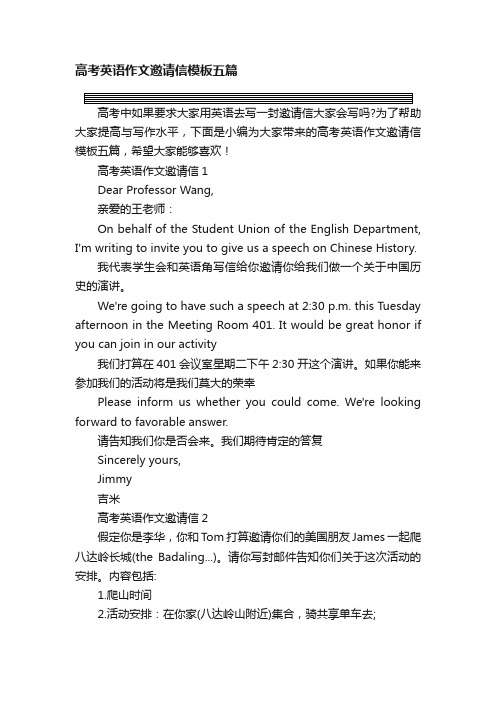 高考英语作文邀请信模板五篇

高考中如果要求大家用英语去写一封邀请信大家会写吗?为了帮助大家提高与写作水平，下面是小编为大家带来的高考英语作文邀请信模板五篇，希望大家能够喜欢！

高考英语作文邀请信 1

Dear Professor Wang,

亲爱的王老师：

On behalf of the Student Union of the English Department, I'm writing to invite you to give us a speech on Chinese History.

我代表学生会和英语角写信给你邀请你给我们做一个关于中国历史的演讲。

We're going to have such a speech at 2:30 p.m. this Tuesday afternoon in the Meeting Room 401. It would be great honor if you can join in our activity

我们打算在 401 会议室星期二下午 2:30 开这个演讲。如果你能来参加我们的活动将是我们莫大的荣幸

Please inform us whether you could come. We're looking forward to favorable answer.

请告知我们你是否会来。我们期待肯定的答复

Sincerely yours,

Jimmy

吉米

高考英语作文邀请信 2

假定你是李华，你和 Tom 打算邀请你们的美国朋友 James 一起爬八达岭长城(the Badaling...)。请你写封邮件告知你们关于这次活动的安排。内容包括:

1.爬山时间

2.活动安排：在你家(八达岭山附近)集合，骑共享单车去;